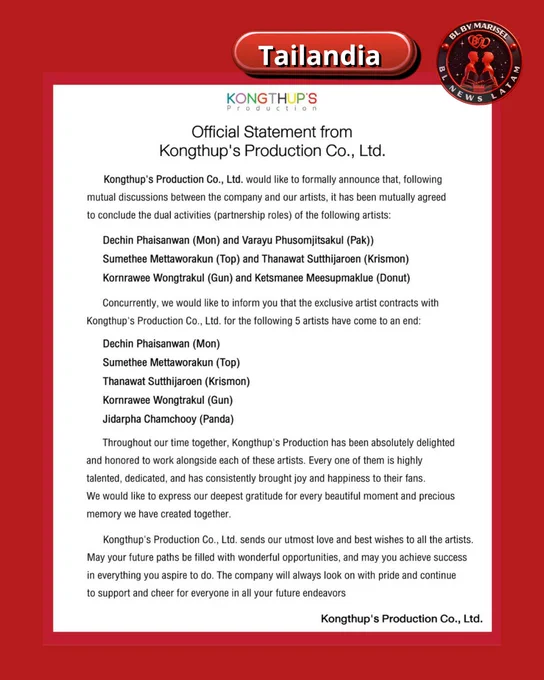 Tailandia

BL BY MARISEL
BL NEWS LATAM

KONGTHUP'S
Production

Official Statement from
Kongthup's Production Co., Ltd.

Kongthup's Production Co., Ltd. would like to formally announce that, following mutual discussions between the company and our artists, it has been mutually agreed to conclude the dual activities (partnership roles) of the following artists:

Dechin Phaisanwan (Mon) and Varayu Phusomjitsakul (Pak))
Sumethee Mettaworakun (Top) and Thanawat Sutthijaroen (Krismon)
Kornrawee Wongtrakul (Gun) and Ketsmanee Meesupmaklue (Donut)

Concurrently, we would like to inform you that the exclusive artist contracts with Kongthup's Production Co., Ltd. for the following 5 artists have come to an end:

Dechin Phaisanwan (Mon)
Sumethee Mettaworakun (Top)
Thanawat Sutthijaroen (Krismon)
Kornrawee Wongtrakul (Gun)
Jidarpha Chamchooy (Panda)

Throughout our time together, Kongthup's Production has been absolutely delighted and honored to work alongside each of these artists. Every one of them is highly talented, dedicated, and has consistently brought joy and happiness to their fans.
We would like to express our deepest gratitude for every beautiful moment and precious memory we have created together.

Kongthup's Production Co., Ltd. sends our utmost love and best wishes to all the artists. May your future paths be filled with wonderful opportunities, and may you achieve success in everything you aspire to do. The company will always look on with pride and continue to support and cheer for everyone in all your future endeavors

Kongthup's Production Co., Ltd.